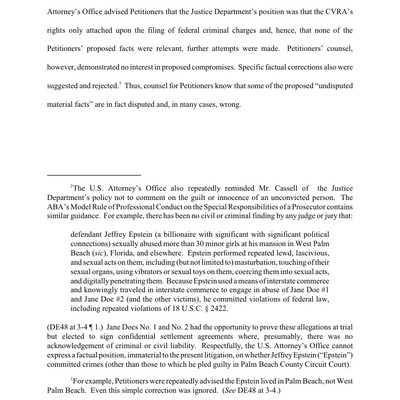 Attorney's Office advised Petitioners that the Justice Department's position was that the CVRA's rights only attached upon the filing of federal criminal charges and, hence, that none of the Petitioners' proposed facts were relevant, further attempts were made. Petitioners' counsel, however, demonstrated no interest in proposed compromises. Specific factual corrections also were suggested and rejected.$^3$ Thus, counsel for Petitioners know that some of the proposed "undisputed material facts" are in fact disputed and, in many cases, wrong.

$^2$The U.S. Attorney's Office also repeatedly reminded Mr. Cassell of the Justice Department's policy not to comment on the guilt or innocence of an unconvicted person. The ABA's Model Rule of Professional Conduct on the Special Responsibilities of a Prosecutor contains similar guidance. For example, there has been no civil or criminal finding by any judge or jury that:

defendant Jeffrey Epstein (a billionaire with significant with significant political connections) sexually abused more than 30 minor girls at his mansion in West Palm Beach (*sic*), Florida, and elsewhere. Epstein performed repeated lewd, lascivious, and sexual acts on them, including (but not limited to) masturbation, touching of their sexual organs, using vibrators or sexual toys on them, coercing them into sexual acts, and digitally penetrating them. Because Epstein used a means of interstate commerce and knowingly traveled in interstate commerce to engage in abuse of Jane Doe #1 and Jane Doe #2 (and the other victims), he committed violations of federal law, including repeated violations of 18 U.S.C. § 2422.

(DE48 at 3-4 ¶ 1.) Jane Does No. 1 and No. 2 had the opportunity to prove these allegations at trial but elected to sign confidential settlement agreements where, presumably, there was no acknowledgement of criminal or civil liability. Respectfully, the U.S. Attorney's Office cannot express a factual position, immaterial to the present litigation, on whether Jeffrey Epstein ("Epstein") committed crimes (other than those to which he pled guilty in Palm Beach County Circuit Court).

$^3$For example, Petitioners were repeatedly advised the Epstein lived in Palm Beach, not West Palm Beach. Even this simple correction was ignored. (*See* DE48 at 3-4.)